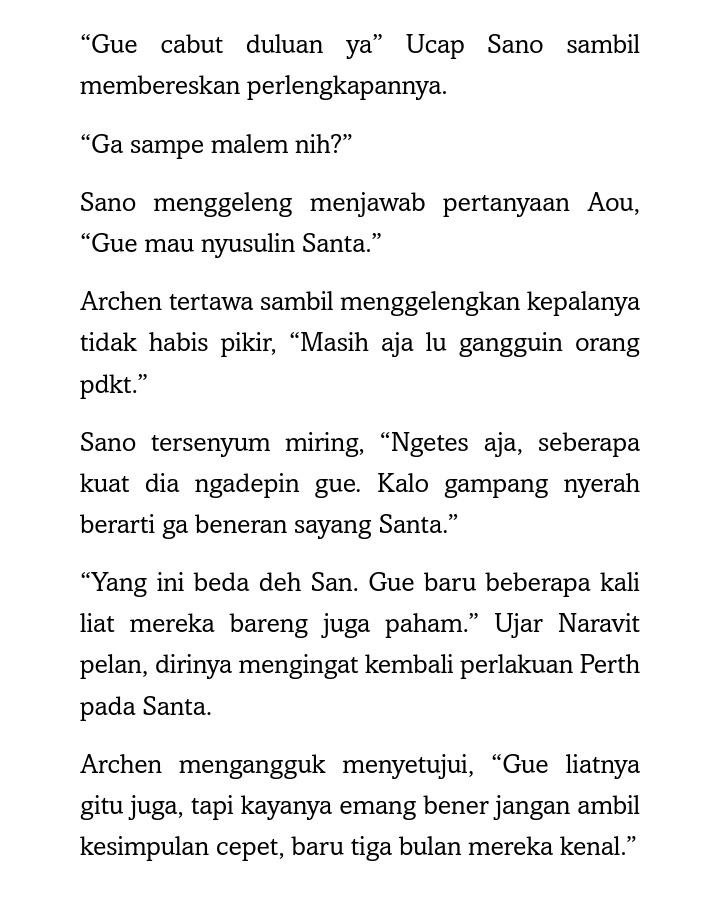 “Gue cabut duluan ya” Ucap Sano sambil membereskan perlengkapannya.

“Ga sampe malem nih?”

Sano menggeleng menjawab pertanyaan Aou, “Gue mau nyusulin Santa.”

Archen tertawa sambil menggelengkan kepalanya tidak habis pikir, “Masih aja lu gangguin orang pdkt.”

Sano tersenyum miring, “Ngetes aja, seberapa kuat dia ngadepin gue. Kalo gampang nyerah berarti ga beneran sayang Santa.”

“Yang ini beda deh San. Gue baru beberapa kali liat mereka bareng juga paham.” Ujar Naravit pelan, dirinya mengingat kembali perlakuan Perth pada Santa.

Archen mengangguk menyetujui, “Gue liatnya gitu juga, tapi kayanya emang bener jangan ambil kesimpulan cepet, baru tiga bulan mereka kenal.”